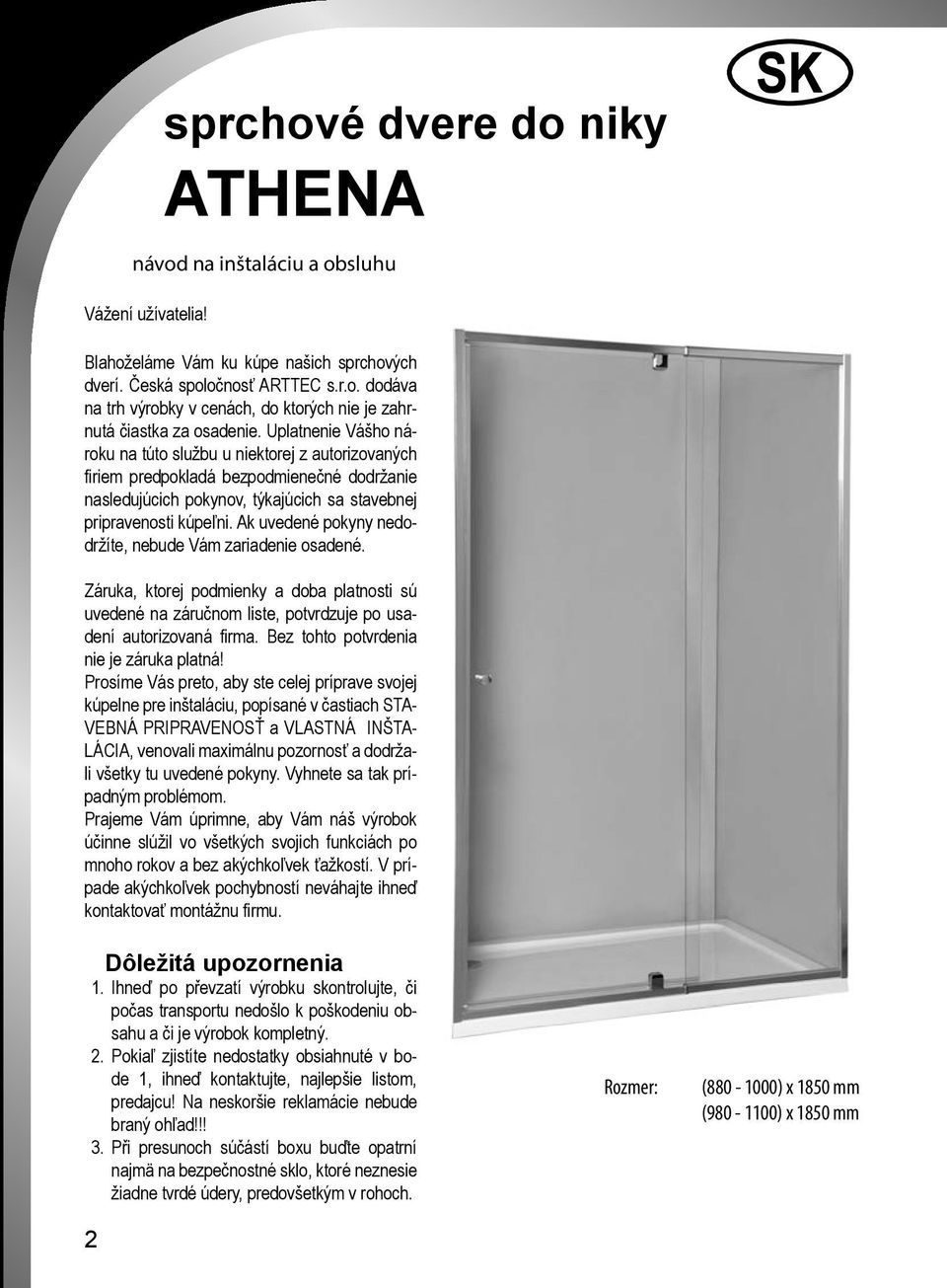 SK

sprchové dvere do niky

ATHENA

návod na inštaláciu a obsluhu

Vážení užívatelia!

Blahoželáme Vám ku kúpe našich sprchových dverí. Česká spoločnosť ARTTEC s.r.o. dodáva na trh výrobky v cenách, do ktorých nie je zahrnutá čiastka za osadenie. Uplatnenie Vášho nároku na túto službu u niektorej z autorizovaných firiem predpokladá bezpodmienečné dodržanie nasledujúcich pokynov, týkajúcich sa stavebnej pripravenosti kúpeľni. Ak uvedené pokyny nedodržíte, nebude Vám zariadenie osadené.

Záruka, ktorej podmienky a doba platnosti sú uvedené na záručnom liste, potvrdzuje po usadení autorizovaná firma. Bez tohto potvrdenia nie je záruka platná!
Prosíme Vás preto, aby ste celej príprave svojej kúpelne pre inštaláciu, popísané v častiach STAVEBNÁ PRIPRAVENOSŤ a VLASTNÁ INŠTALÁCIA, venovali maximálnu pozornosť a dodržali všetky tu uvedené pokyny. Vyhnete sa tak prípadným problémom.
Prajeme Vám úprimne, aby Vám náš výrobok účinne slúžil vo všetkých svojich funkciách po mnoho rokov a bez akýchkoľvek ťažkostí. V prípade akýchkoľvek pochybností neváhajte ihneď kontaktovať montážnu firmu.

Dôležitá upozornenia
1. Ihneď po převzatí výrobku skontrolujte, či počas transportu nedošlo k poškodeniu obsahu a či je výrobok kompletný.
2. Pokiaľ zjistíte nedostatky obsiahnuté v bode 1, ihneď kontaktujte, najlepšie listom, predajcu! Na neskoršie reklamácie nebude braný ohľad!!!
3. Při presunoch súčástí boxu buďte opatrní najmä na bezpečnostné sklo, ktoré neznesie žiadne tvrdé údery, predovšetkým v rohoch.

Rozmer: (880 - 1000) x 1850 mm
(980 - 1100) x 1850 mm

2